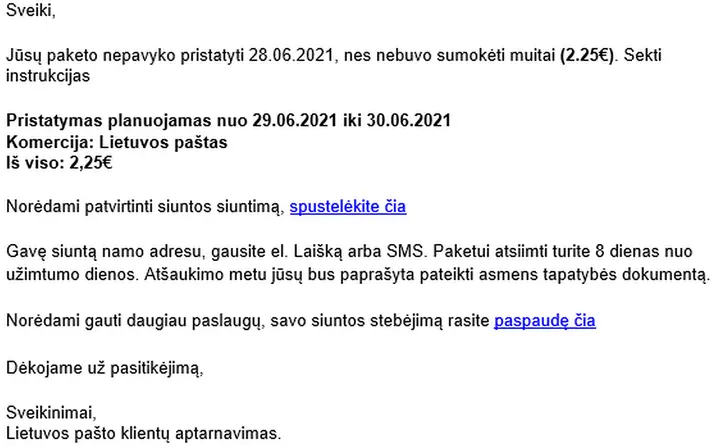 Sveiki,

Jūsų paketo nepavyko pristatyti 28.06.2021, nes nebuvo sumokėti muitai (2.25€). Sekti instrukcijas

Pristatymas planuojamas nuo 29.06.2021 iki 30.06.2021
Komercija: Lietuvos paštas
Iš viso: 2,25€

Norėdami patvirtinti siuntos siuntimą, spustelėkite čia

Gavę siuntą namo adresu, gausite el. Laišką arba SMS. Paketui atsiimti turite 8 dienas nuo užimtumo dienos. Atšaukimo metu jūsų bus paprašyta pateikti asmens tapatybės dokumentą.

Norėdami gauti daugiau paslaugų, savo siuntos stebėjimą rasite paspaudę čia

Dėkojame už pasitikėjimą,

Sveikinimai,
Lietuvos pašto klientų aptarnavimas.